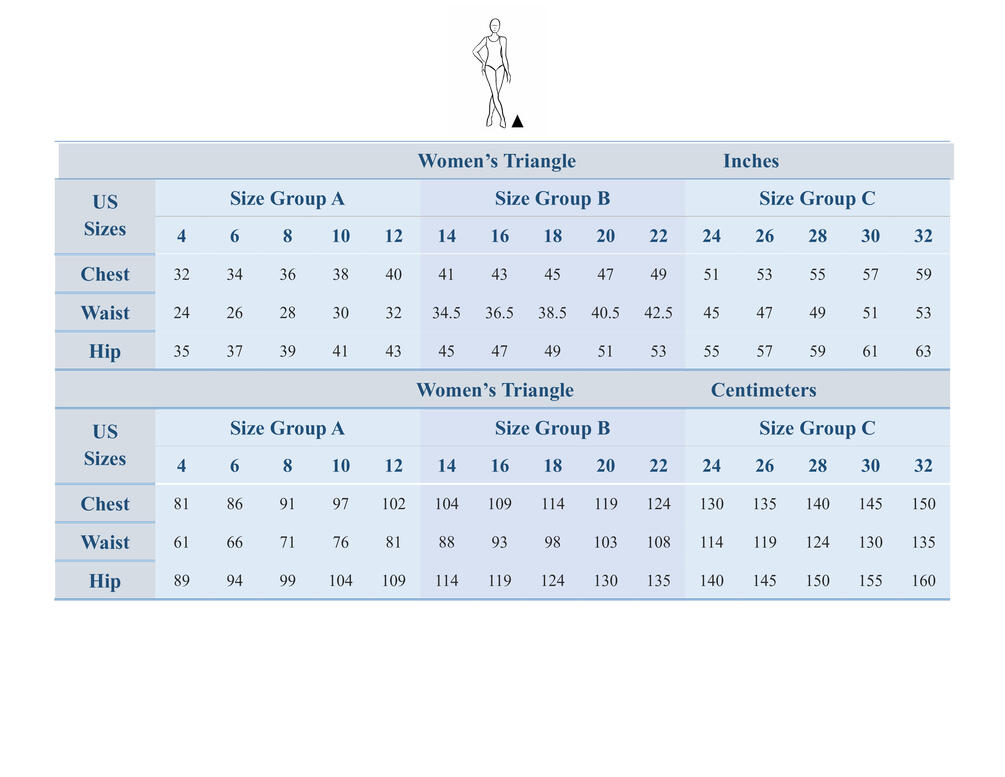 Women's Triangle Inches

| US Sizes | Size Group A | | | | | Size Group B | | | | | Size Group C | | | | |
|---|---|---|---|---|---|---|---|---|---|---|---|---|---|---|---|
| | 4 | 6 | 8 | 10 | 12 | 14 | 16 | 18 | 20 | 22 | 24 | 26 | 28 | 30 | 32 |
| Chest | 32 | 34 | 36 | 38 | 40 | 41 | 43 | 45 | 47 | 49 | 51 | 53 | 55 | 57 | 59 |
| Waist | 24 | 26 | 28 | 30 | 32 | 34.5 | 36.5 | 38.5 | 40.5 | 42.5 | 45 | 47 | 49 | 51 | 53 |
| Hip | 35 | 37 | 39 | 41 | 43 | 45 | 47 | 49 | 51 | 53 | 55 | 57 | 59 | 61 | 63 |

Women's Triangle Centimeters

| US Sizes | Size Group A | | | | | Size Group B | | | | | Size Group C | | | | |
|---|---|---|---|---|---|---|---|---|---|---|---|---|---|---|---|
| | 4 | 6 | 8 | 10 | 12 | 14 | 16 | 18 | 20 | 22 | 24 | 26 | 28 | 30 | 32 |
| Chest | 81 | 86 | 91 | 97 | 102 | 104 | 109 | 114 | 119 | 124 | 130 | 135 | 140 | 145 | 150 |
| Waist | 61 | 66 | 71 | 76 | 81 | 88 | 93 | 98 | 103 | 108 | 114 | 119 | 124 | 130 | 135 |
| Hip | 89 | 94 | 99 | 104 | 109 | 114 | 119 | 124 | 130 | 135 | 140 | 145 | 150 | 155 | 160 |